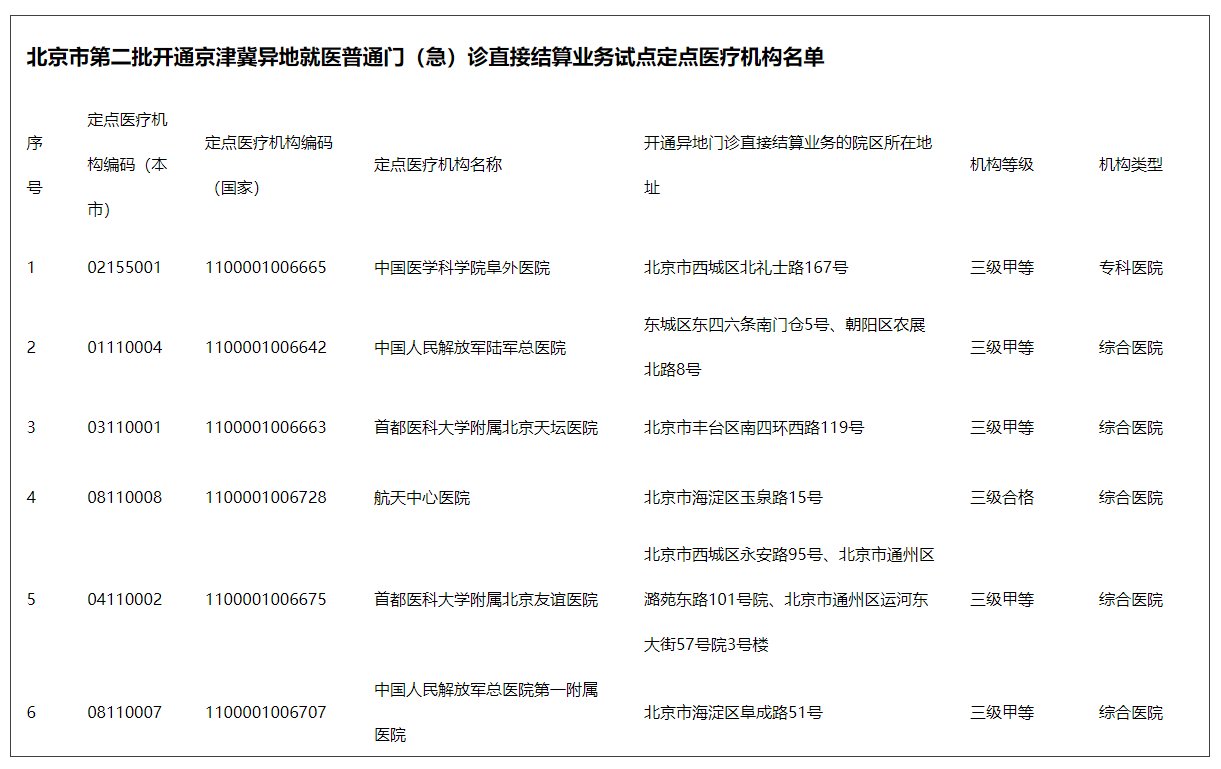 北京市第二批开通京津冀异地就医普通门（急）诊直接结算业务试点定点医疗机构名单

| 序号 | 定点医疗机构编码（本市） | 定点医疗机构编码（国家） | 定点医疗机构名称 | 开通异地门诊直接结算业务的院区所在地址 | 机构等级 | 机构类型 |
|---|---|---|---|---|---|---|
| 1 | 02155001 | 1100001006665 | 中国医学科学院阜外医院 | 北京市西城区北礼士路167号 | 三级甲等 | 专科医院 |
| 2 | 01110004 | 1100001006642 | 中国人民解放军陆军总医院 | 东城区东四六条南门仓5号、朝阳区农展北路8号 | 三级甲等 | 综合医院 |
| 3 | 03110001 | 1100001006663 | 首都医科大学附属北京天坛医院 | 北京市丰台区南四环西路119号 | 三级甲等 | 综合医院 |
| 4 | 08110008 | 1100001006728 | 航天中心医院 | 北京市海淀区玉泉路15号 | 三级合格 | 综合医院 |
| 5 | 04110002 | 1100001006675 | 首都医科大学附属北京友谊医院 | 北京市西城区永安路95号、北京市通州区潞苑东路101号院、北京市通州区运河东大街57号院3号楼 | 三级甲等 | 综合医院 |
| 6 | 08110007 | 1100001006707 | 中国人民解放军总医院第一附属医院 | 北京市海淀区阜成路51号 | 三级甲等 | 综合医院 |